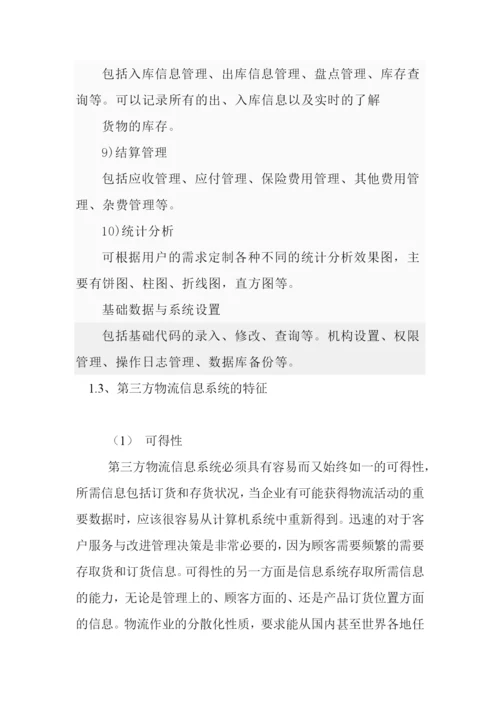 包括入库信息管理、出库信息管理、盘点管理、库存查询等。可以记录所有的出、入库信息以及实时的了解

货物的库存。

9)结算管理

包括应收管理、应付管理、保险费用管理、其他费用管理、杂费管理等。

10)统计分析

可根据用户的需求定制各种不同的统计分析效果图，主要有饼图、柱图、折线图，直方图等。

基础数据与系统设置

包括基础代码的录入、修改、查询等。机构设置、权限管理、操作日志管理、数据库备份等。

1.3、第三方物流信息系统的特征

（1） 可得性

第三方物流信息系统必须具有容易而又始终如一的可得性，所需信息包括订货和存货状况，当企业有可能获得物流活动的重要数据时，应该很容易从计算机系统中重新得到。迅速的对于客户服务与改进管理决策是非常必要的，因为顾客需要频繁的需要存取货和订货信息。可得性的另一方面是信息系统存取所需信息的能力，无论是管理上的、顾客方面的、还是产品订货位置方面的信息。物流作业的分散化性质，要求能从国内甚至世界各地任